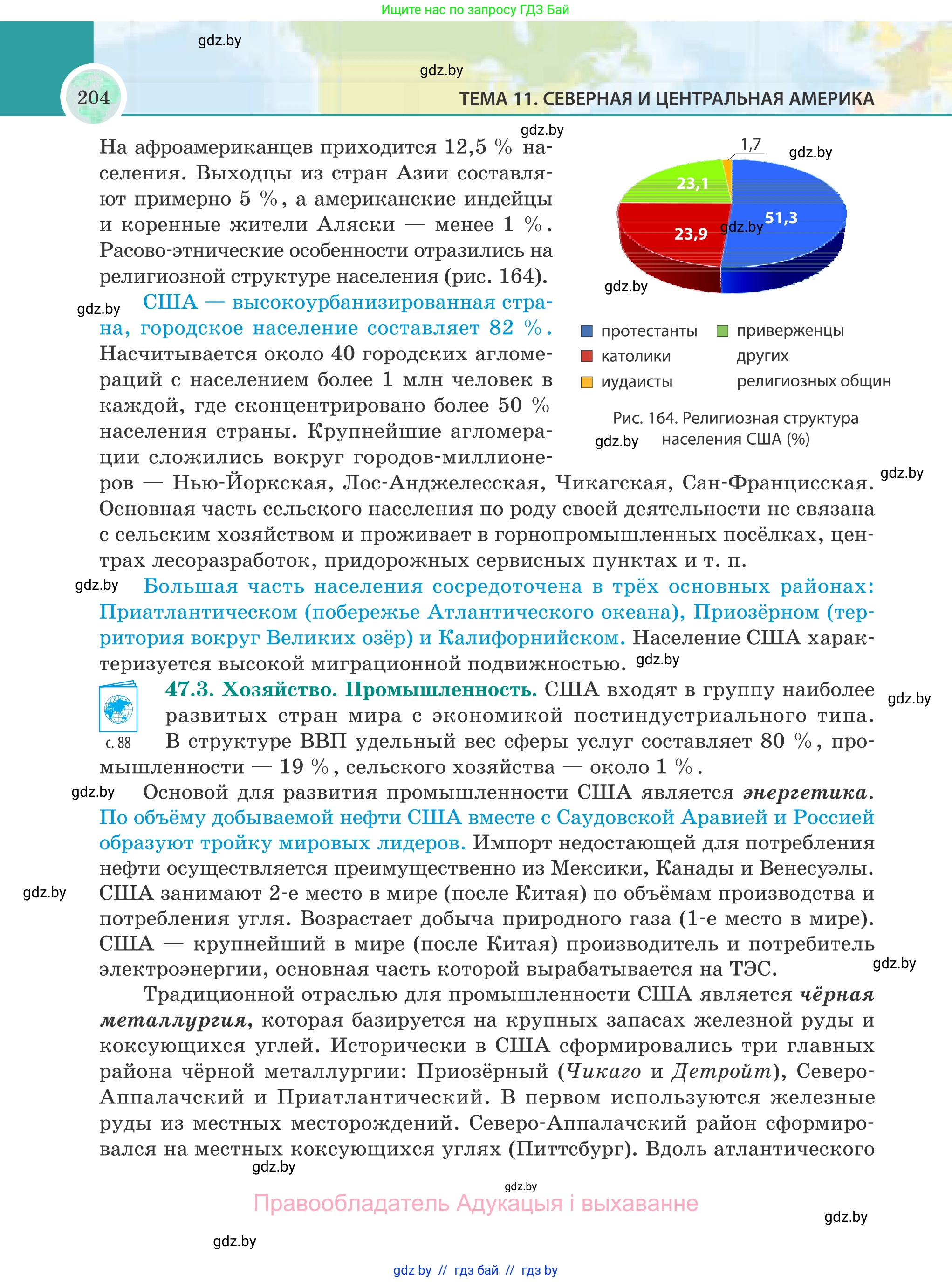 Ищите нас по запросу ГДЗ Бай

gdz.by

gdz.by

204

ТЕМА 11. СЕВЕРНАЯ И ЦЕНТРАЛЬНАЯ АМЕРИКА

gdz.by

На афроамериканцев приходится 12,5 % населения. Выходцы из стран Азии составляют примерно 5 %, а американские индейцы и коренные жители Аляски — менее 1 %. Расово-этнические особенности отразились на религиозной структуре населения (рис. 164).

gdz.by

США — высокоурбанизированная страна, городское население составляет 82 %. Насчитывается около 40 городских агломераций с населением более 1 млн человек в каждой, где сконцентрировано более 50 % населения страны. Крупнейшие агломерации сложились вокруг городов-миллионеров — Нью-Йоркская, Лос-Анджелесская, Чикагская, Сан-Францисская. Основная часть сельского населения по роду своей деятельности не связана с сельским хозяйством и проживает в горнопромышленных посёлках, центрах лесоразработок, придорожных сервисных пунктах и т. п.

1,7

gdz.by

23,1

51,3

23,9

gdz.by

gdz.by

протестанты
католики
иудаисты
приверженцы других религиозных общин

Рис. 164. Религиозная структура населения США (%)

gdz.by

gdz.by

gdz.by

Большая часть населения сосредоточена в трёх основных районах: Приатлантическом (побережье Атлантического океана), Приозёрном (территория вокруг Великих озёр) и Калифорнийском. Население США характеризуется высокой миграционной подвижностью.

gdz.by

с. 88

47.3. Хозяйство. Промышленность. США входят в группу наиболее развитых стран мира с экономикой постиндустриального типа. В структуре ВВП удельный вес сферы услуг составляет 80 %, промышленности — 19 %, сельского хозяйства — около 1 %.

gdz.by

gdz.by

Основой для развития промышленности США является энергетика. По объёму добываемой нефти США вместе с Саудовской Аравией и Россией образуют тройку мировых лидеров. Импорт недостающей для потребления нефти осуществляется преимущественно из Мексики, Канады и Венесуэлы. США занимают 2-е место в мире (после Китая) по объёмам производства и потребления угля. Возрастает добыча природного газа (1-е место в мире). США — крупнейший в мире (после Китая) производитель и потребитель электроэнергии, основная часть которой вырабатывается на ТЭС.

gdz.by

gdz.by

Традиционной отраслью для промышленности США является чёрная металлургия, которая базируется на крупных запасах железной руды и коксующихся углей. Исторически в США сформировались три главных района чёрной металлургии: Приозёрный (Чикаго и Детройт), Северо-Аппалачский и Приатлантический. В первом используются железные руды из местных месторождений. Северо-Аппалачский район сформировался на местных коксующихся углях (Питтсбург). Вдоль атлантического

gdz.by

gdz.by

Правообладатель Адукацыя і выхаванне

gdz.by

gdz.by

gdz by // гдз бай // гдз by